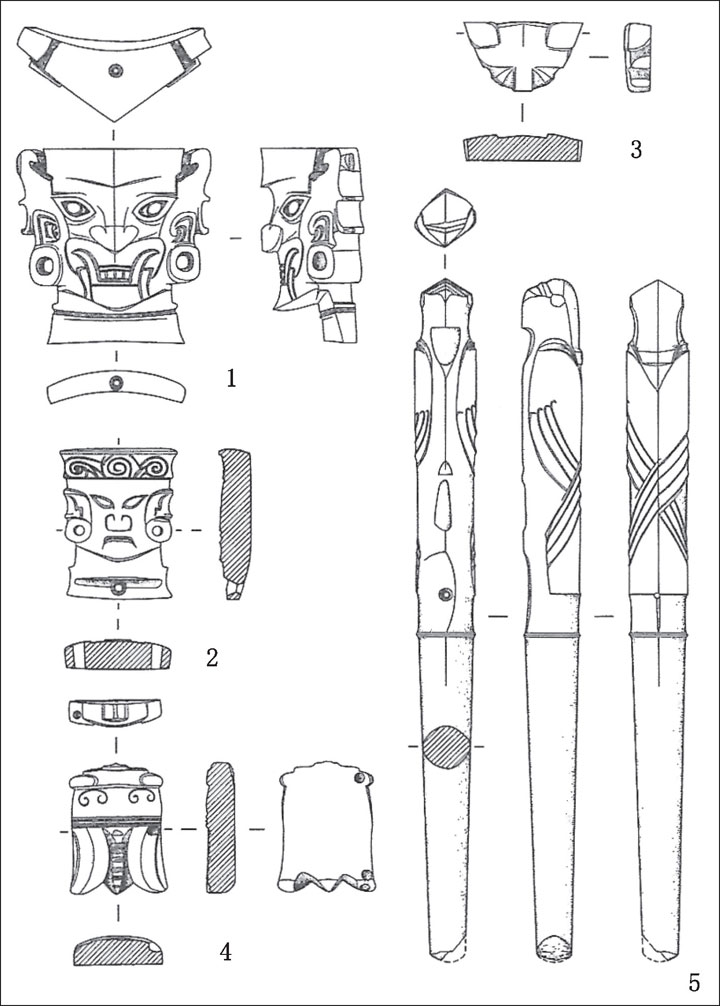 3

1

2

4

5